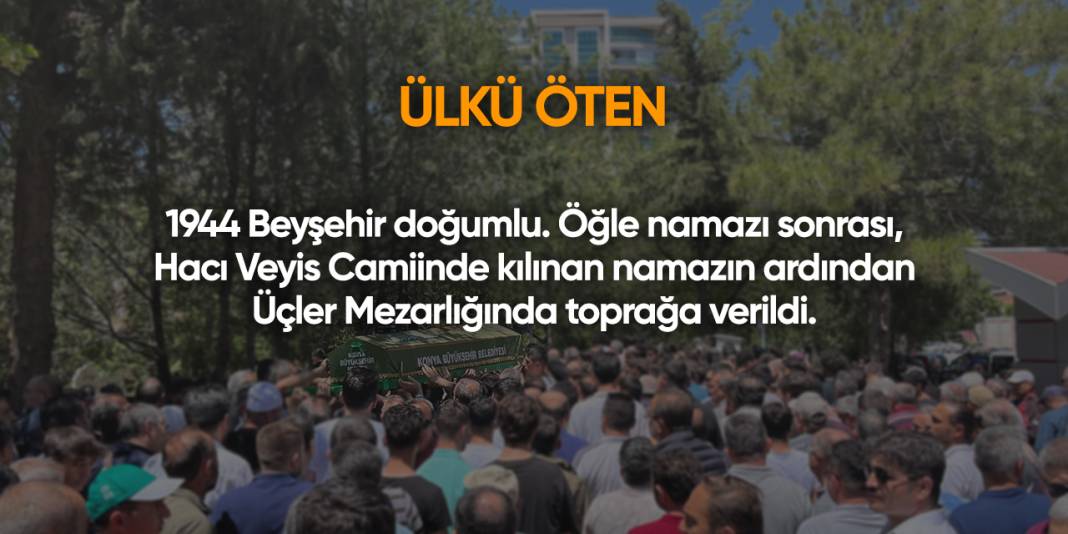 ÜLKÜ ÖTEN

1944 Beyşehir doğumlu. Öğle namazı sonrası, Hacı Veyis Camiinde kılınan namazın ardından Üçler Mezarlığında toprağa verildi.

KONYA BÜYÜKŞEHİR BELEDİYESİ